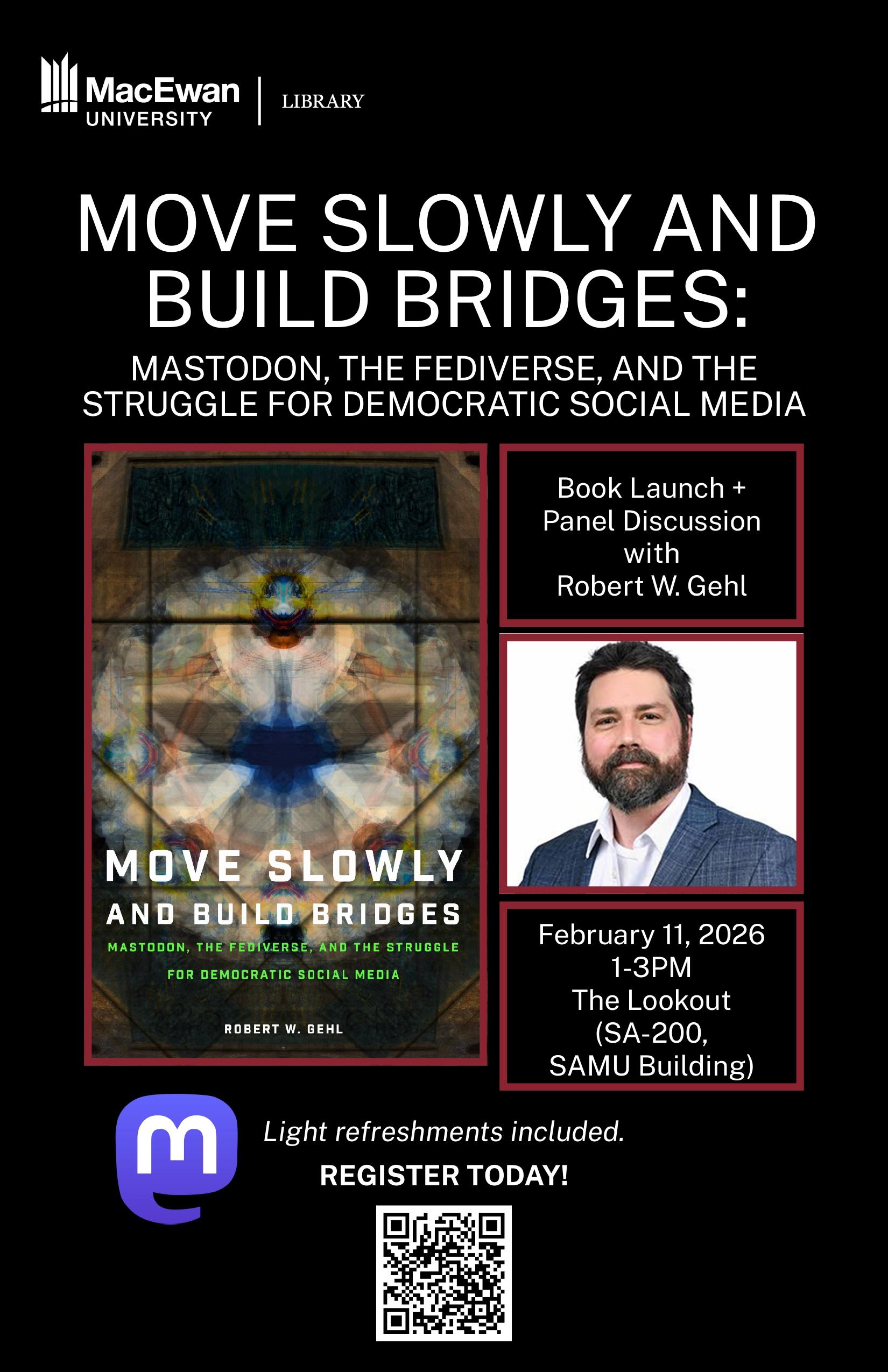 MacEwan UNIVERSITY | LIBRARY

MOVE SLOWLY AND BUILD BRIDGES:

MASTODON, THE FEDIVERSE, AND THE STRUGGLE FOR DEMOCRATIC SOCIAL MEDIA

MOVE SLOWLY AND BUILD BRIDGES

MASTODON, THE FEDIVERSE, AND THE STRUGGLE FOR DEMOCRATIC SOCIAL MEDIA

ROBERT W. GEHL

Book Launch + Panel Discussion with Robert W. Gehl

February 11, 2026
1-3PM
The Lookout
(SA-200, SAMU Building)

Light refreshments included.

REGISTER TODAY!